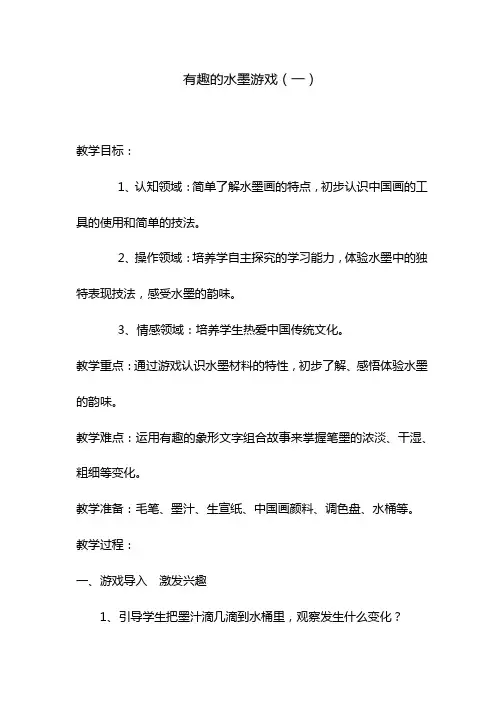 有趣的水墨游戏（一）

教学目标：

1、认知领域：简单了解水墨画的特点，初步认识中国画的工具的使用和简单的技法。

2、操作领域：培养学自主探究的学习能力，体验水墨中的独特表现技法，感受水墨的韵味。

3、情感领域：培养学生热爱中国传统文化。

教学重点：通过游戏认识水墨材料的特性，初步了解、感悟体验水墨的韵味。

教学难点：运用有趣的象形文字组合故事来掌握笔墨的浓淡、干湿、粗细等变化。

教学准备：毛笔、墨汁、生宣纸、中国画颜料、调色盘、水桶等。

教学过程：

一、游戏导入　激发兴趣

1、引导学生把墨汁滴几滴到水桶里，观察发生什么变化？